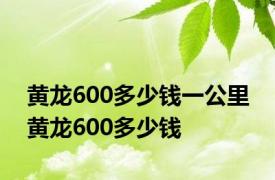 黄龙600多少钱一公里
黄龙600多少钱